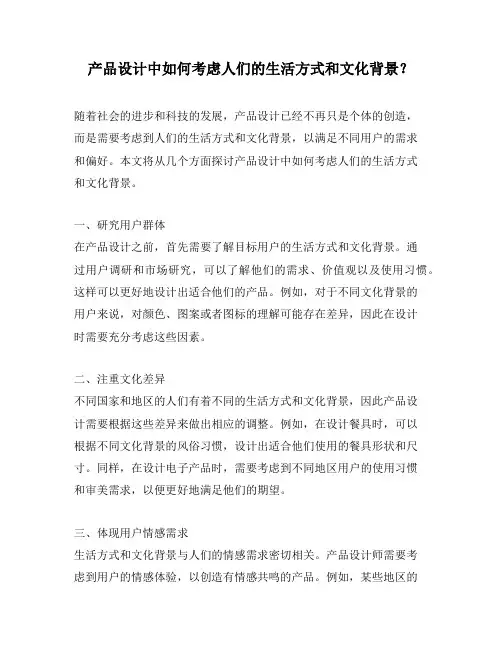 产品设计中如何考虑人们的生活方式和文化背景？

随着社会的进步和科技的发展，产品设计已经不再只是个体的创造，而是需要考虑到人们的生活方式和文化背景，以满足不同用户的需求和偏好。本文将从几个方面探讨产品设计中如何考虑人们的生活方式和文化背景。

一、研究用户群体
在产品设计之前，首先需要了解目标用户的生活方式和文化背景。通过用户调研和市场研究，可以了解他们的需求、价值观以及使用习惯。这样可以更好地设计出适合他们的产品。例如，对于不同文化背景的用户来说，对颜色、图案或者图标的理解可能存在差异，因此在设计时需要充分考虑这些因素。

二、注重文化差异
不同国家和地区的人们有着不同的生活方式和文化背景，因此产品设计需要根据这些差异来做出相应的调整。例如，在设计餐具时，可以根据不同文化背景的风俗习惯，设计出适合他们使用的餐具形状和尺寸。同样，在设计电子产品时，需要考虑到不同地区用户的使用习惯和审美需求，以便更好地满足他们的期望。

三、体现用户情感需求
生活方式和文化背景与人们的情感需求密切相关。产品设计师需要考虑到用户的情感体验，以创造有情感共鸣的产品。例如，某些地区的